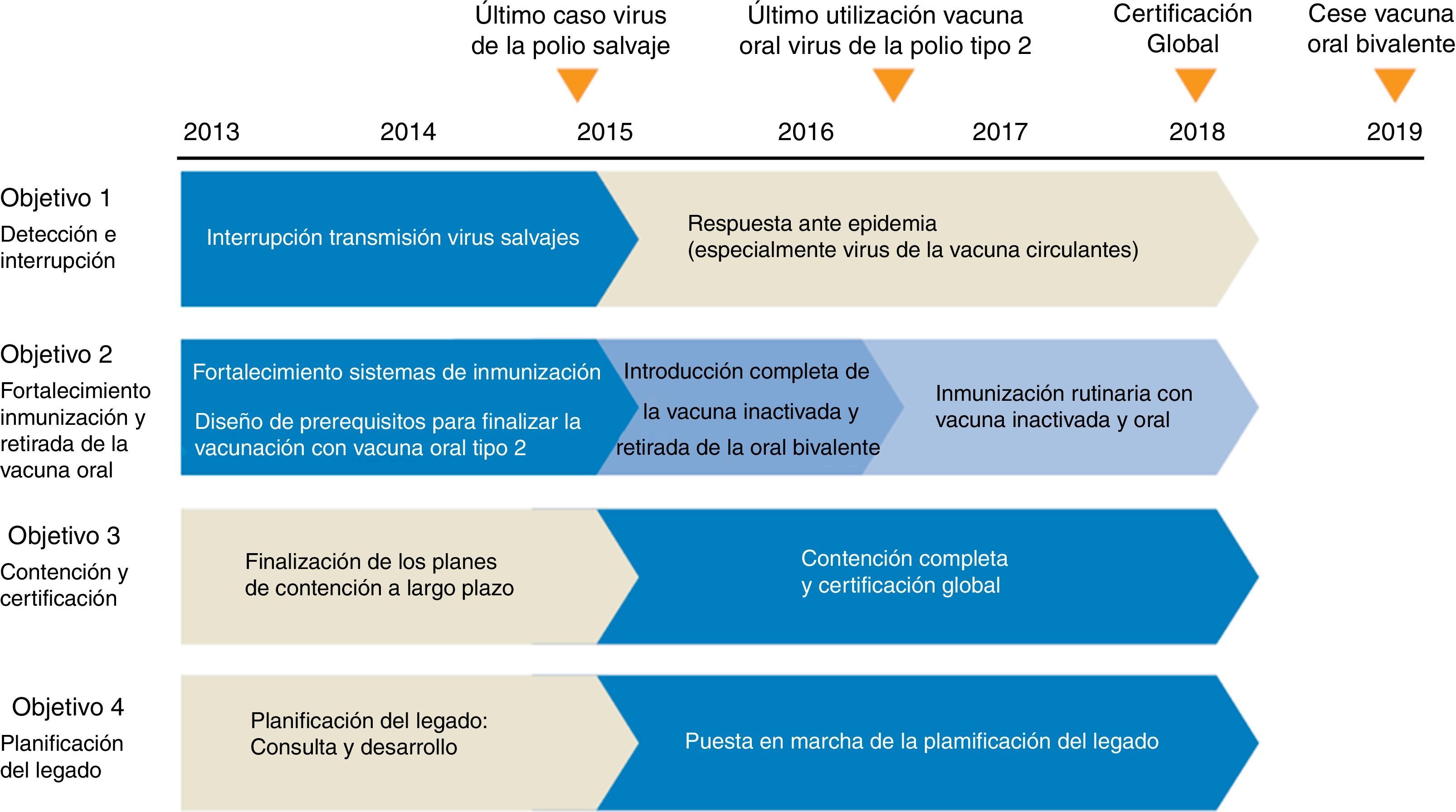 Último caso virus de la polio salvaje

Último utilización vacuna oral virus de la polio tipo 2

Certificación Global

Cese vacuna oral bivalente

2013 2014 2015 2016 2017 2018 2019

Objetivo 1
Detección e interrupción

Interrupción transmisión virus salvajes

Respuesta ante epidemia (especialmente virus de la vacuna circulantes)

Objetivo 2
Fortalecimiento inmunización y retirada de la vacuna oral

Fortalecimiento sistemas de inmunización

Diseño de prerequisitos para finalizar la vacunación con vacuna oral tipo 2

Introducción completa de la vacuna inactivada y retirada de la oral bivalente

Inmunización rutinaria con vacuna inactivada y oral

Objetivo 3
Contención y certificación

Finalización de los planes de contención a largo plazo

Contención completa y certificación global

Objetivo 4
Planificación del legado

Planificación del legado: Consulta y desarrollo

Puesta en marcha de la plamificación del legado